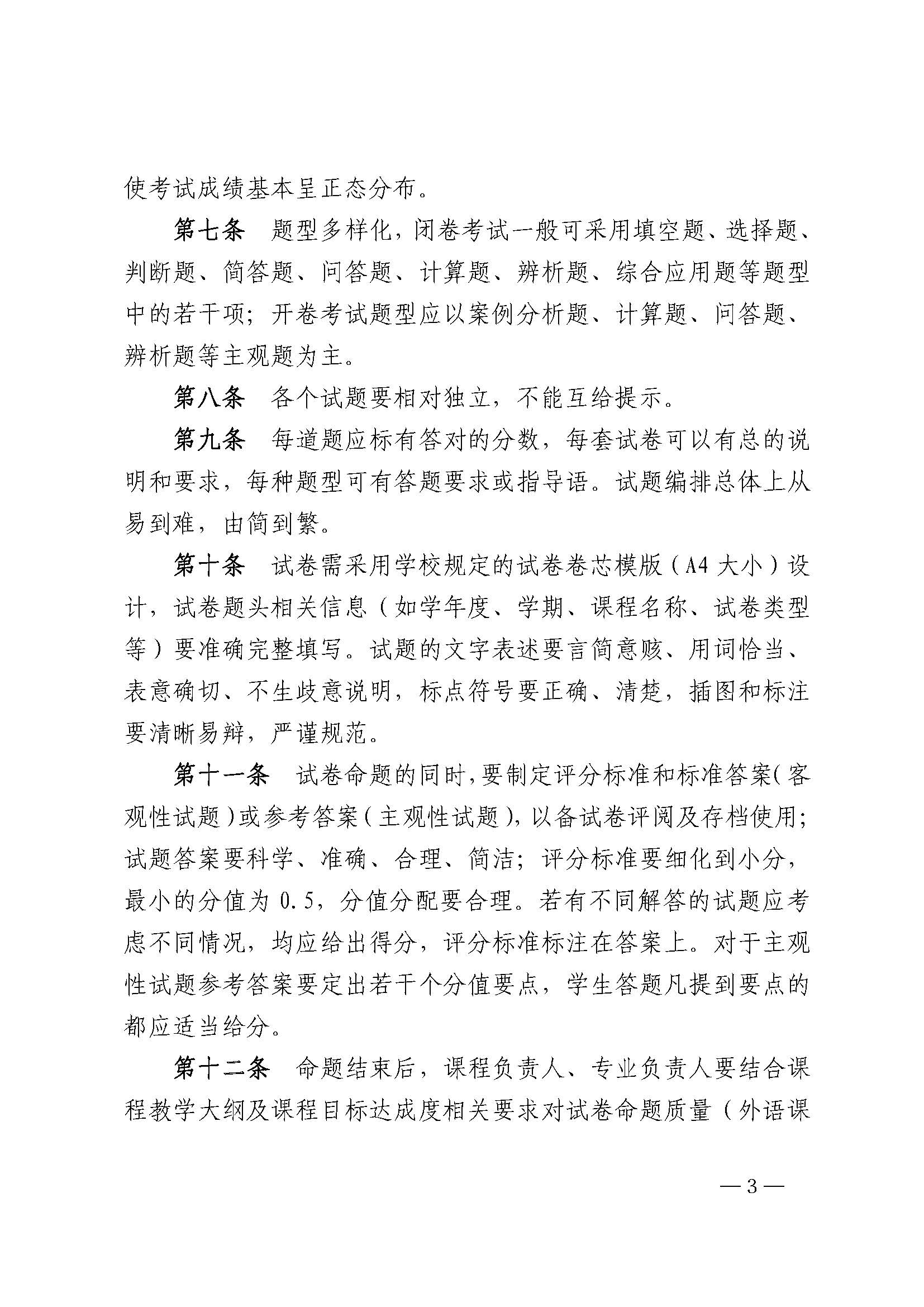 使考试成绩基本呈正态分布。

第七条　题型多样化，闭卷考试一般可采用填空题、选择题、判断题、简答题、问答题、计算题、辨析题、综合应用题等题型中的若干项；开卷考试题型应以案例分析题、计算题、问答题、辨析题等主观题为主。

第八条　各个试题要相对独立，不能互给提示。

第九条　每道题应标有答对的分数，每套试卷可以有总的说明和要求，每种题型可有答题要求或指导语。试题编排总体上从易到难，由简到繁。

第十条　试卷需采用学校规定的试卷卷芯模版（A4 大小）设计，试卷题头相关信息（如学年度、学期、课程名称、试卷类型等）要准确完整填写。试题的文字表述要言简意赅、用词恰当、表意确切、不生歧意说明，标点符号要正确、清楚，插图和标注要清晰易辩，严谨规范。

第十一条　试卷命题的同时，要制定评分标准和标准答案（客观性试题）或参考答案（主观性试题），以备试卷评阅及存档使用；试题答案要科学、准确、合理、简洁；评分标准要细化到小分，最小的分值为 0.5，分值分配要合理。若有不同解答的试题应考虑不同情况，均应给出得分，评分标准标注在答案上。对于主观性试题参考答案要定出若干个分值要点，学生答题凡提到要点的都应适当给分。

第十二条　命题结束后，课程负责人、专业负责人要结合课程教学大纲及课程目标达成度相关要求对试卷命题质量（外语课

— 3 —